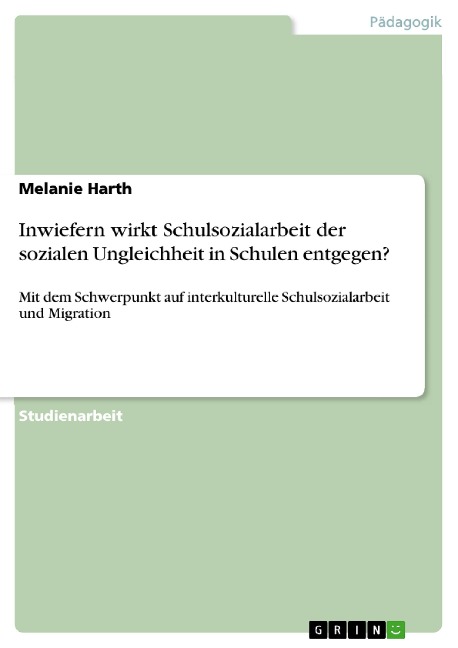 Pädagogik

Melanie Harth

Inwiefern wirkt Schulsozialarbeit der sozialen Ungleichheit in Schulen entgegen?

Mit dem Schwerpunkt auf interkulturelle Schulsozialarbeit und Migration

Studienarbeit

GRIN